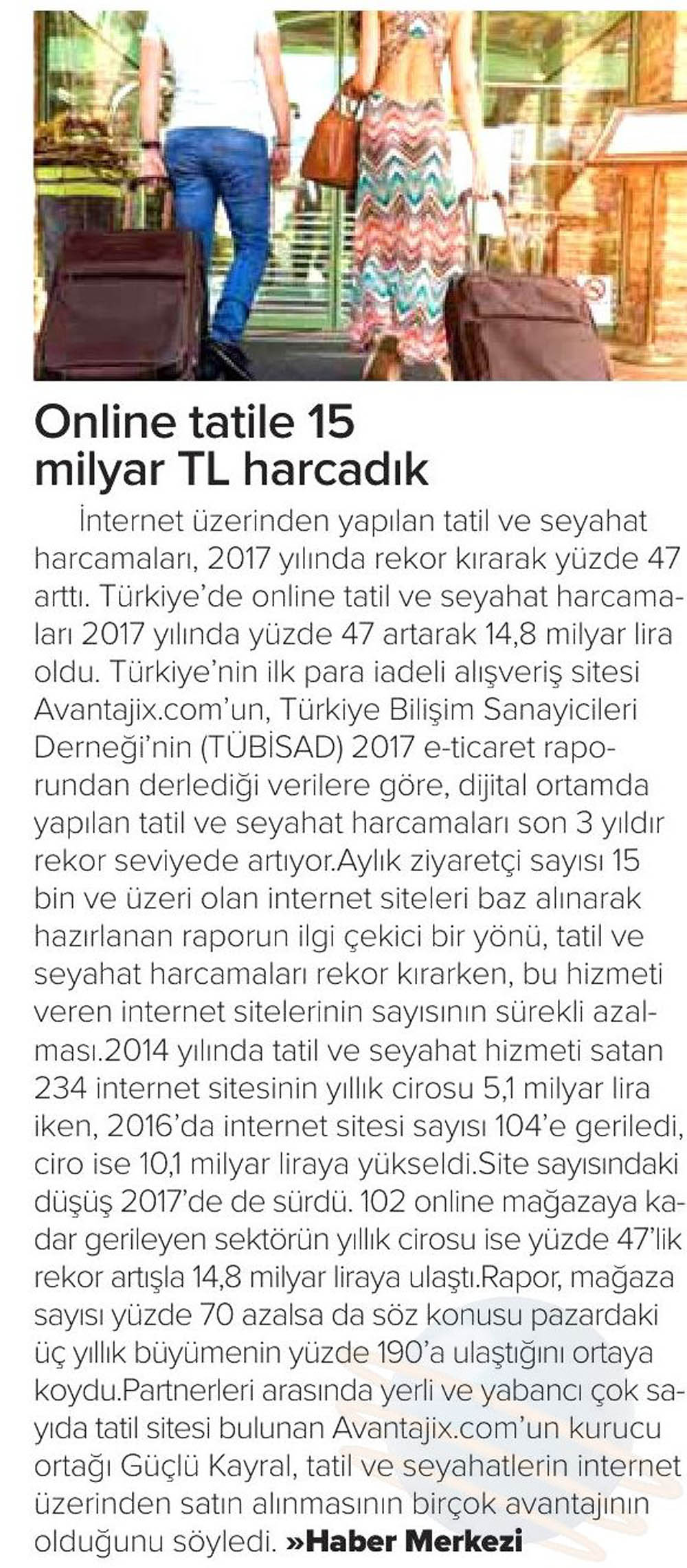 Online tatile 15 milyar TL harcadık

İnternet üzerinden yapılan tatil ve seyahat harcamaları, 2017 yılında rekor kırarak yüzde 47 arttı. Türkiye'de online tatil ve seyahat harcamaları 2017 yılında yüzde 47 artarak 14,8 milyar lira oldu. Türkiye'nin ilk para iadeli alışveriş sitesi Avantajix.com'un, Türkiye Bilişim Sanayicileri Derneği'nin (TÜBİSAD) 2017 e-ticaret raporundan derlediği verilere göre, dijital ortamda yapılan tatil ve seyahat harcamaları son 3 yıldır rekor seviyede artıyor.Aylık ziyaretçi sayısı 15 bin ve üzeri olan internet siteleri baz alınarak hazırlanan raporun ilgi çekici bir yönü, tatil ve seyahat harcamaları rekor kırarken, bu hizmeti veren internet sitelerinin sayısının sürekli azalması.2014 yılında tatil ve seyahat hizmeti satan 234 internet sitesinin yıllık cirosu 5,1 milyar lira iken, 2016'da internet sitesi sayısı 104'e geriledi, ciro ise 10,1 milyar liraya yükseldi.Site sayısındaki düşüş 2017'de de sürdü. 102 online mağazaya kadar gerileyen sektörün yıllık cirosu ise yüzde 47'lik rekor artışla 14,8 milyar liraya ulaştı.Rapor, mağaza sayısı yüzde 70 azalsa da söz konusu pazardaki üç yıllık büyümenin yüzde 190'a ulaştığını ortaya koydu.Partnerleri arasında yerli ve yabancı çok sayıda tatil sitesi bulunan Avantajix.com'un kurucu ortağı Güçlü Kayral, tatil ve seyahatlerin internet üzerinden satın alınmasının birçok avantajının olduğunu söyledi. »Haber Merkezi